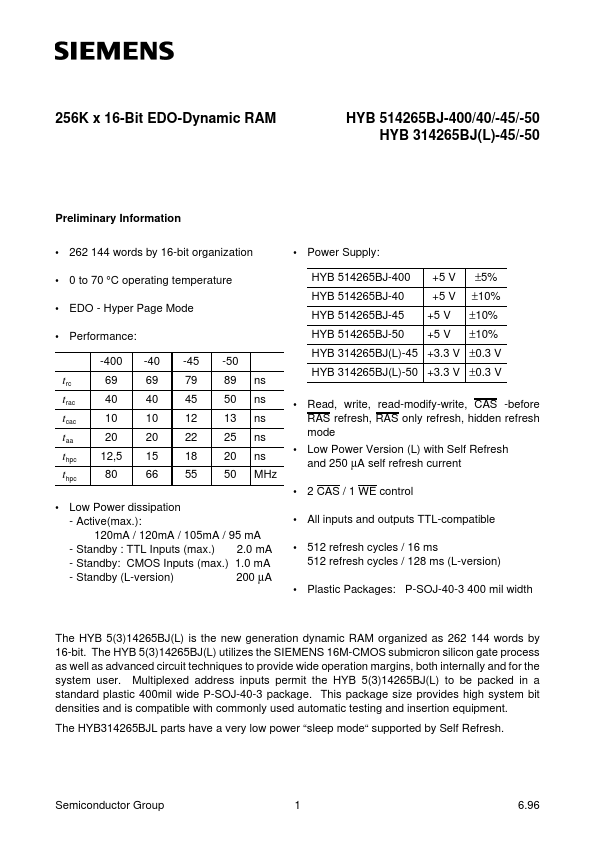 SIEMENS

256K x 16-Bit EDO-Dynamic RAM

HYB 514265BJ-400/40/-45/-50
HYB 314265BJ(L)-45/-50

Preliminary Information

• 262 144 words by 16-bit organization

• 0 to 70 °C operating temperature

• EDO - Hyper Page Mode

• Performance:

| | -400 | -40 | -45 | -50 | |
|---|---|---|---|---|---|
| $t_{rc}$ | 69 | 69 | 79 | 89 | ns |
| $t_{rac}$ | 40 | 40 | 45 | 50 | ns |
| $t_{cac}$ | 10 | 10 | 12 | 13 | ns |
| $t_{aa}$ | 20 | 20 | 22 | 25 | ns |
| $t_{hpc}$ | 12,5 | 15 | 18 | 20 | ns |
| $t_{hpc}$ | 80 | 66 | 55 | 50 | MHz |

• Low Power dissipation
- Active(max.):
120mA / 120mA / 105mA / 95 mA
- Standby : TTL Inputs (max.) 2.0 mA
- Standby: CMOS Inputs (max.) 1.0 mA
- Standby (L-version) 200 µA

• Power Supply:

| HYB 514265BJ-400 | +5 V | ±5% |
|---|---|---|
| HYB 514265BJ-40 | +5 V | ±10% |
| HYB 514265BJ-45 | +5 V | ±10% |
| HYB 514265BJ-50 | +5 V | ±10% |
| HYB 314265BJ(L)-45 | +3.3 V | ±0.3 V |
| HYB 314265BJ(L)-50 | +3.3 V | ±0.3 V |

• Read, write, read-modify-write, $\overline{CAS}$ -before $\overline{RAS}$ refresh, $\overline{RAS}$ only refresh, hidden refresh mode

• Low Power Version (L) with Self Refresh and 250 µA self refresh current

• 2 $\overline{CAS}$ / 1 $\overline{WE}$ control

• All inputs and outputs TTL-compatible

• 512 refresh cycles / 16 ms
512 refresh cycles / 128 ms (L-version)

• Plastic Packages: P-SOJ-40-3 400 mil width

The HYB 5(3)14265BJ(L) is the new generation dynamic RAM organized as 262 144 words by 16-bit. The HYB 5(3)14265BJ(L) utilizes the SIEMENS 16M-CMOS submicron silicon gate process as well as advanced circuit techniques to provide wide operation margins, both internally and for the system user. Multiplexed address inputs permit the HYB 5(3)14265BJ(L) to be packed in a standard plastic 400mil wide P-SOJ-40-3 package. This package size provides high system bit densities and is compatible with commonly used automatic testing and insertion equipment.

The HYB314265BJL parts have a very low power “sleep mode“ supported by Self Refresh.

Semiconductor Group 1 6.96